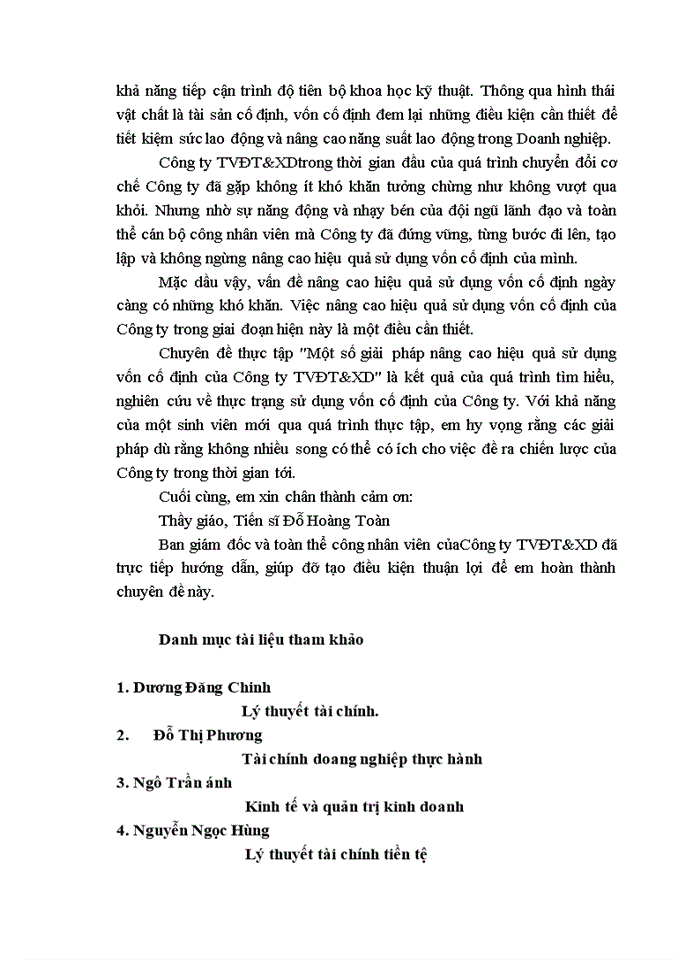 khả năng tiếp cận trình độ tiên bộ khoa học kỹ thuật. Thông qua hình thái vật chất là tài sản cố định, vốn cố định đem lại những điều kiện cần thiết để tiết kiệm sức lao động và nâng cao năng suất lao động trong Doanh nghiệp.

Công ty TVĐT&XDtrong thời gian đầu của quá trình chuyển đổi cơ chế Công ty đã gặp không ít khó khăn tưởng chừng như không vượt qua khỏi. Nhưng nhờ sự năng động và nhạy bén của đội ngũ lãnh đạo và toàn thể cán bộ công nhân viên mà Công ty đã đứng vững, từng bước đi lên, tạo lập và không ngừng nâng cao hiệu quả sử dụng vốn cố định của mình.

Mặc dầu vậy, vấn đề nâng cao hiệu quả sử dụng vốn cố định ngày càng có những khó khăn. Việc nâng cao hiệu quả sử dụng vốn cố định của Công ty trong giai đoạn hiện này là một điều cần thiết.

Chuyên đề thực tập "Một số giải pháp nâng cao hiệu quả sử dụng vốn cố định của Công ty TVĐT&XD" là kết quả của quá trình tìm hiểu, nghiên cứu về thực trạng sử dụng vốn cố định của Công ty. Với khả năng của một sinh viên mới qua quá trình thực tập, em hy vọng rằng các giải pháp dù rằng không nhiều song có thể có ích cho việc đề ra chiến lược của Công ty trong thời gian tới.

Cuối cùng, em xin chân thành cảm ơn:

Thầy giáo, Tiến sĩ Đỗ Hoàng Toàn

Ban giám đốc và toàn thể công nhân viên củaCông ty TVĐT&XD đã trực tiếp hướng dẫn, giúp đỡ tạo điều kiện thuận lợi để em hoàn thành chuyên đề này.

Danh mục tài liệu tham khảo

1. Dương Đăng Chinh

Lý thuyết tài chính.

2. Đỗ Thị Phương

Tài chính doang nghiệp thực hành

3. Ngô Trần ánh

Kinh tế và quản trị kinh doanh

4. Nguyễn Ngọc Hùng

Lý thuyết tài chính tiền tệ